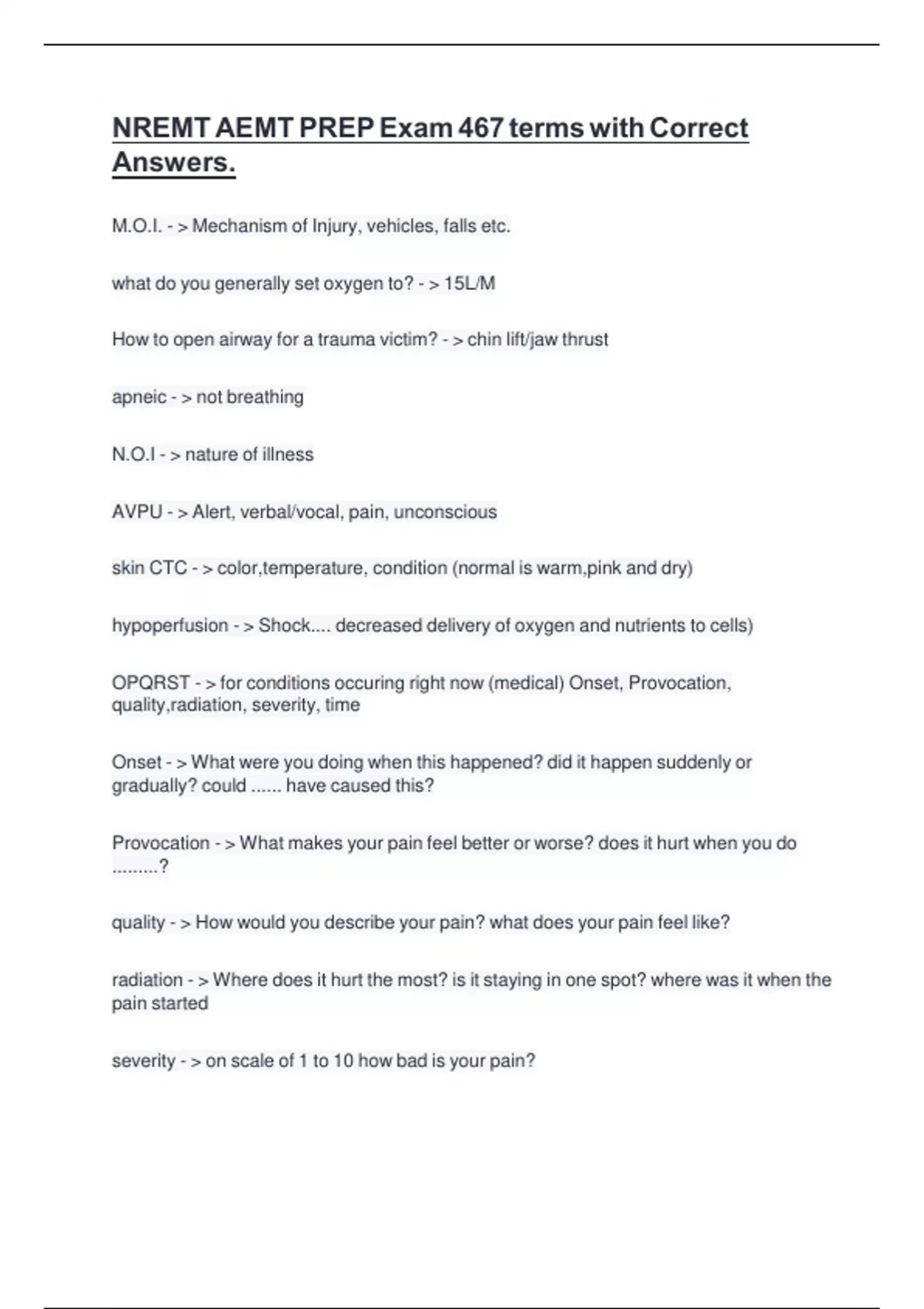 NREMT AEMT PREP Exam 467 terms with Correct Answers.

M.O.I. - > Mechanism of Injury, vehicles, falls etc.

what do you generally set oxygen to? - > 15L/M

How to open airway for a trauma victim? - > chin lift/jaw thrust

apneic - > not breathing

N.O.I - > nature of illness

AVPU - > Alert, verbal/vocal, pain, unconscious

skin CTC - > color,temperature, condition (normal is warm,pink and dry)

hypoperfusion - > Shock.... decreased delivery of oxygen and nutrients to cells)

OPQRST - > for conditions occuring right now (medical) Onset, Provocation, quality,radiation, severity, time

Onset - > What were you doing when this happened? did it happen suddenly or gradually? could ...... have caused this?

Provocation - > What makes your pain feel better or worse? does it hurt when you do .........?

quality - > How would you describe your pain? what does your pain feel like?

radiation - > Where does it hurt the most? is it staying in one spot? where was it when the pain started

severity - > on scale of 1 to 10 how bad is your pain?